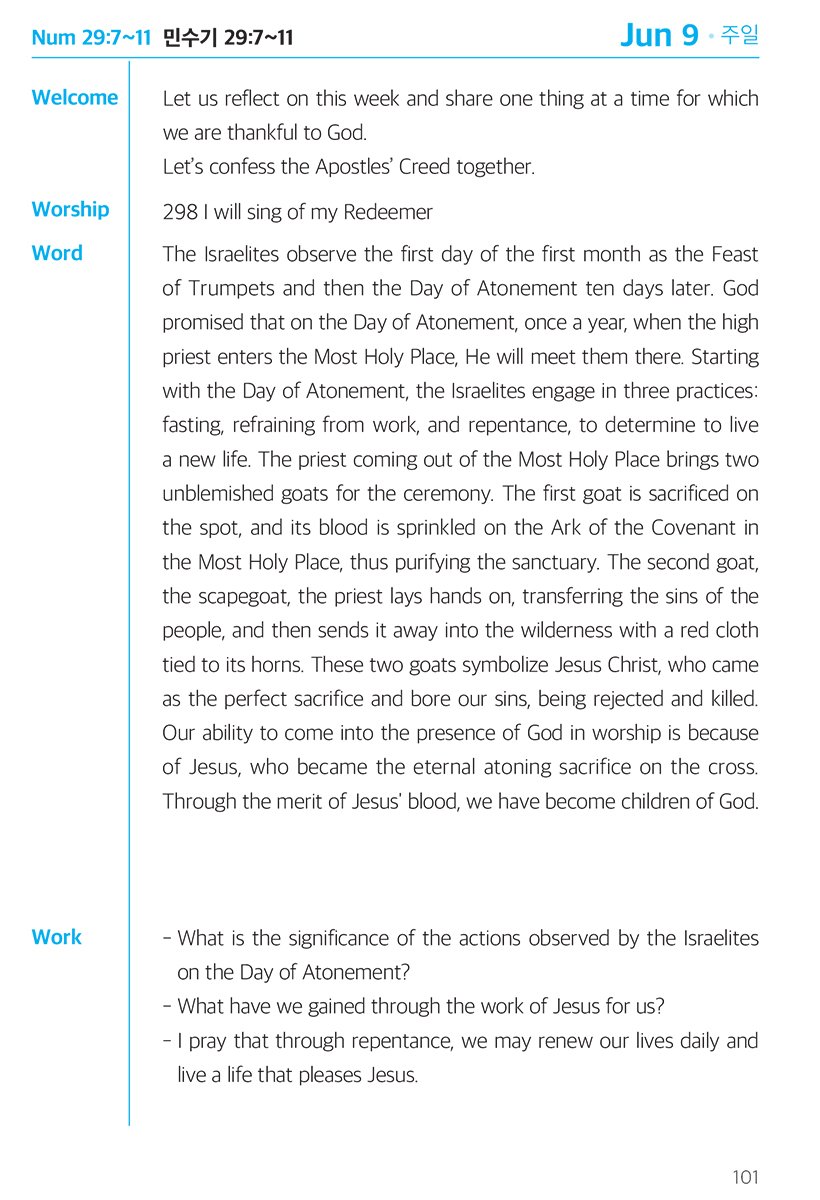 Num 29:7~11 민수기 29:7~11

Jun 9 • 주일

Welcome

Let us reflect on this week and share one thing at a time for which we are thankful to God.
Let's confess the Apostles' Creed together.

Worship

298 I will sing of my Redeemer

Word

The Israelites observe the first day of the first month as the Feast of Trumpets and then the Day of Atonement ten days later. God promised that on the Day of Atonement, once a year, when the high priest enters the Most Holy Place, He will meet them there. Starting with the Day of Atonement, the Israelites engage in three practices: fasting, refraining from work, and repentance, to determine to live a new life. The priest coming out of the Most Holy Place brings two unblemished goats for the ceremony. The first goat is sacrificed on the spot, and its blood is sprinkled on the Ark of the Covenant in the Most Holy Place, thus purifying the sanctuary. The second goat, the scapegoat, the priest lays hands on, transferring the sins of the people, and then sends it away into the wilderness with a red cloth tied to its horns. These two goats symbolize Jesus Christ, who came as the perfect sacrifice and bore our sins, being rejected and killed. Our ability to come into the presence of God in worship is because of Jesus, who became the eternal atoning sacrifice on the cross. Through the merit of Jesus' blood, we have become children of God.

Work

- What is the significance of the actions observed by the Israelites on the Day of Atonement?
- What have we gained through the work of Jesus for us?
- I pray that through repentance, we may renew our lives daily and live a life that pleases Jesus.

101